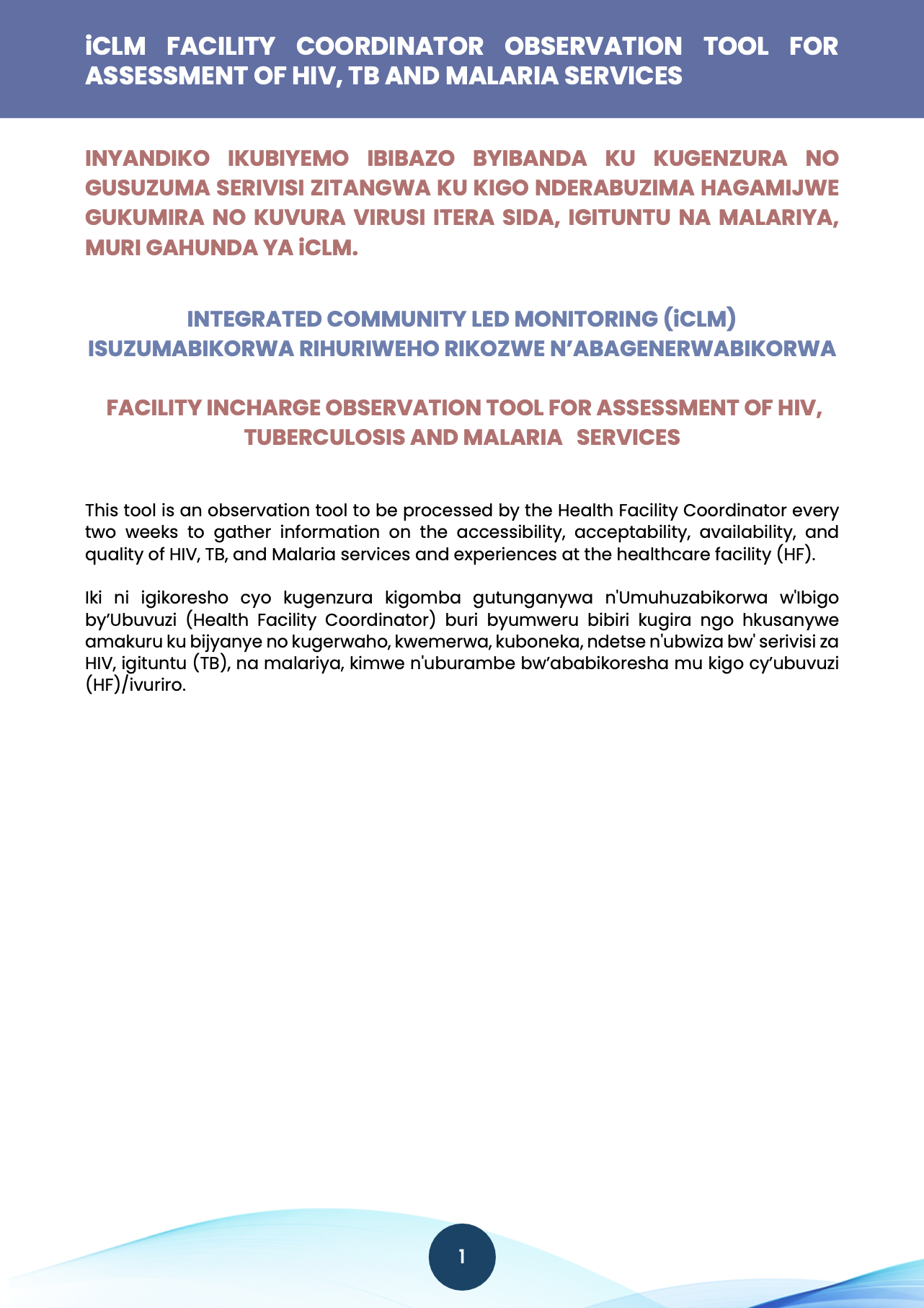 iCLM FACILITY COORDINATOR OBSERVATION TOOL FOR ASSESSMENT OF HIV, TB AND MALARIA SERVICES

INYANDIKO IKUBIYEMO IBIBAZO BYIBANDA KU KUGENZURA NO GUSUZUMA SERIVISI ZITANGWA KU KIGO NDERABUZIMA HAGAMIJWE GUKUMIRA NO KUVURA VIRUSI ITERA SIDA, IGITUNTU NA MALARIYA, MURI GAHUNDA YA iCLM.

INTEGRATED COMMUNITY LED MONITORING (iCLM)
ISUZUMABIKORWA RIHURIWEHO RIKOZWE N'ABAGENERWABIKORWA

FACILITY INCHARGE OBSERVATION TOOL FOR ASSESSMENT OF HIV, TUBERCULOSIS AND MALARIA SERVICES

This tool is an observation tool to be processed by the Health Facility Coordinator every two weeks to gather information on the accessibility, acceptability, availability, and quality of HIV, TB, and Malaria services and experiences at the healthcare facility (HF).

Iki ni igikoresho cyo kugenzura kigomba gutunganywa n'Umuhuzabikorwa w'Ibigo by'Ubuvuzi (Health Facility Coordinator) buri byumweru bibiri kugira ngo hkusanywe amakuru ku bijyanye no kugerwaho, kwemerwa, kuboneka, ndetse n'ubwiza bw' serivisi za HIV, igituntu (TB), na malariya, kimwe n'uburambe bw'ababikoresha mu kigo cy'ubuvuzi (HF)/ivuriro.

1